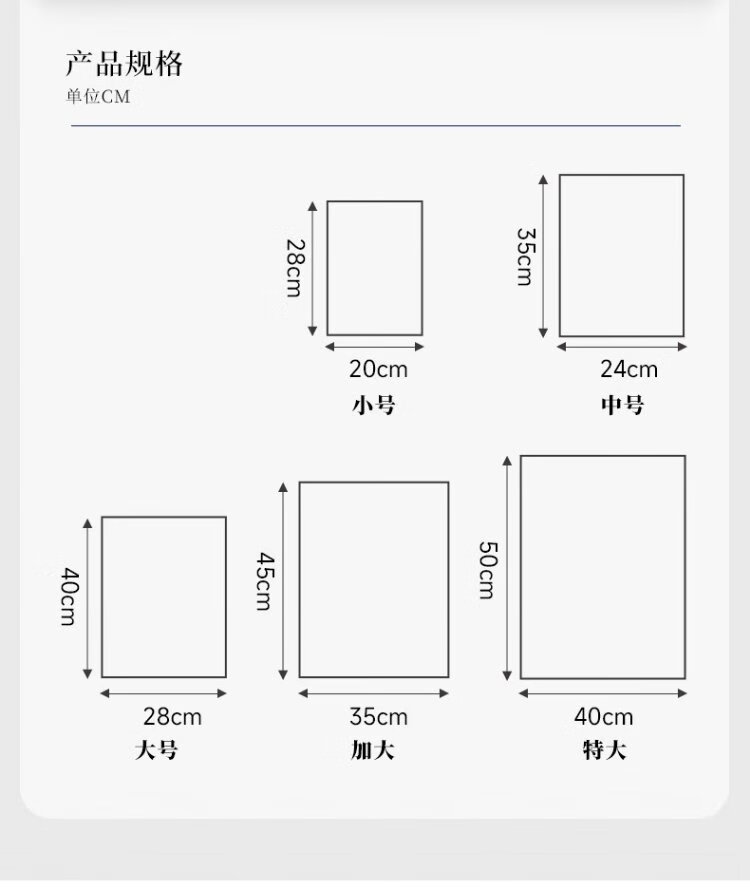 产品规格
单位CM

28cm
20cm
小号

35cm
24cm
中号

40cm
28cm
大号

45cm
35cm
加大

50cm
40cm
特大